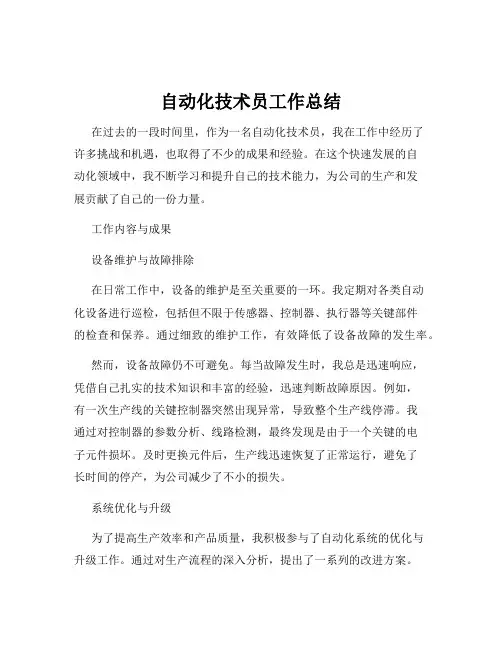 自动化技术员工作总结

在过去的一段时间里，作为一名自动化技术员，我在工作中经历了许多挑战和机遇，也取得了不少的成果和经验。在这个快速发展的自动化领域中，我不断学习和提升自己的技术能力，为公司的生产和发展贡献了自己的一份力量。

工作内容与成果

设备维护与故障排除

在日常工作中，设备的维护是至关重要的一环。我定期对各类自动化设备进行巡检，包括但不限于传感器、控制器、执行器等关键部件的检查和保养。通过细致的维护工作，有效降低了设备故障的发生率。

然而，设备故障仍不可避免。每当故障发生时，我总是迅速响应，凭借自己扎实的技术知识和丰富的经验，迅速判断故障原因。例如，有一次生产线的关键控制器突然出现异常，导致整个生产线停滞。我通过对控制器的参数分析、线路检测，最终发现是由于一个关键的电子元件损坏。及时更换元件后，生产线迅速恢复了正常运行，避免了长时间的停产，为公司减少了不小的损失。

系统优化与升级

为了提高生产效率和产品质量，我积极参与了自动化系统的优化与升级工作。通过对生产流程的深入分析，提出了一系列的改进方案。